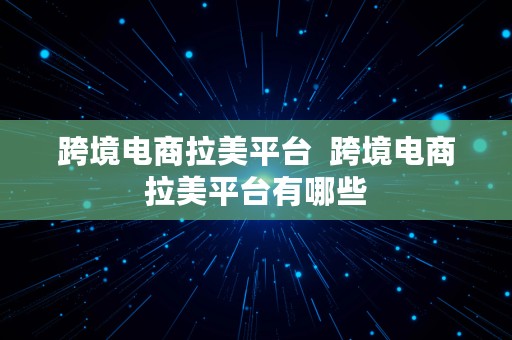 跨境电商拉美平台 跨境电商拉美平台有哪些